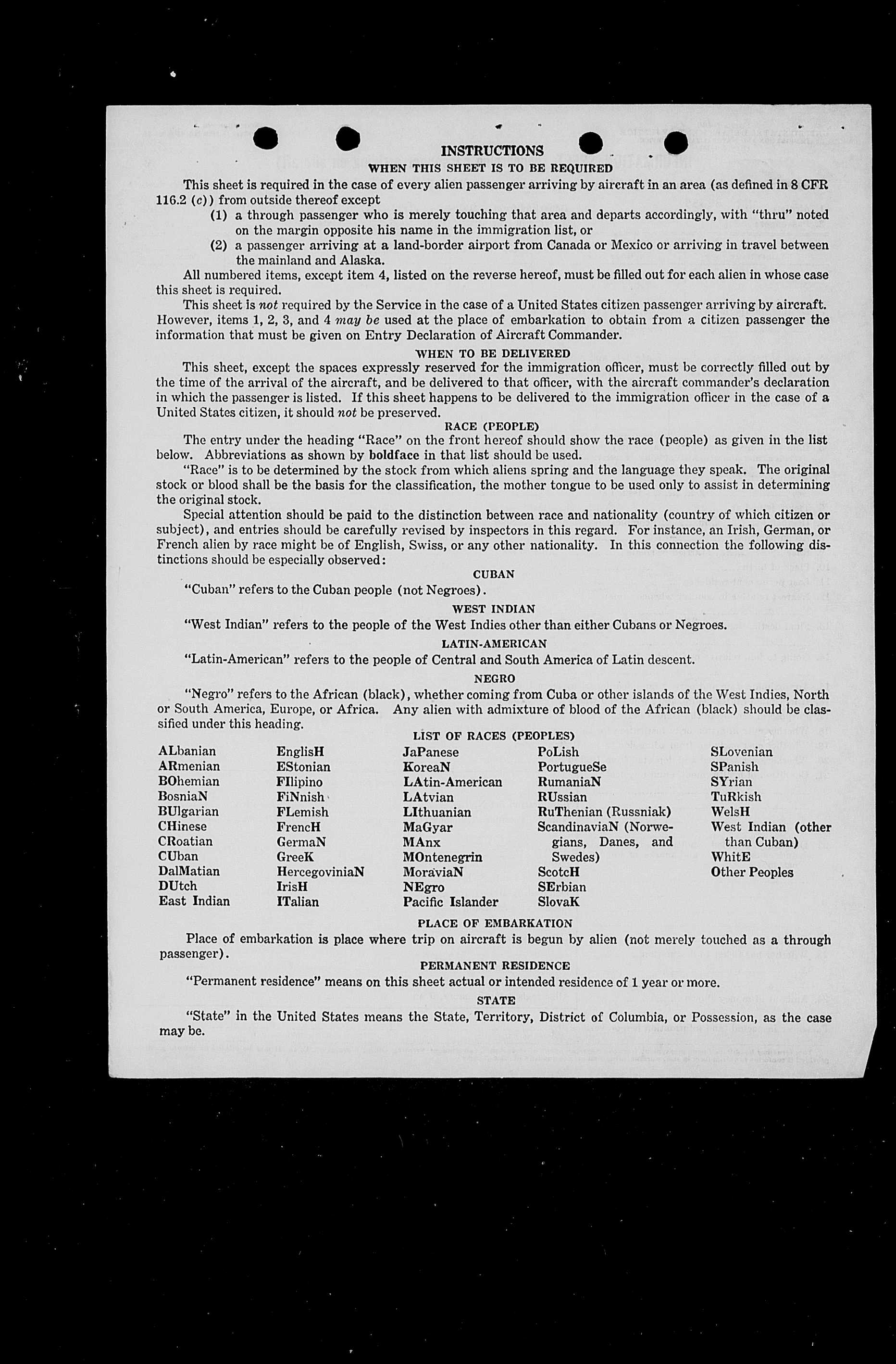 INSTRUCTIONS

WHEN THIS SHEET IS TO BE REQUIRED

This sheet is required in the case of every alien passenger arriving by aircraft in an area (as defined in 8 CFR 116.2 (c)) from outside thereof except

(1) a through passenger who is merely touching that area and departs accordingly, with "thru" noted on the margin opposite his name in the immigration list, or

(2) a passenger arriving at a land-border airport from Canada or Mexico or arriving in travel between the mainland and Alaska.

All numbered items, except item 4, listed on the reverse hereof, must be filled out for each alien in whose case this sheet is required.

This sheet is not required by the Service in the case of a United States citizen passenger arriving by aircraft. However, items 1, 2, 3, and 4 may be used at the place of embarkation to obtain from a citizen passenger the information that must be given on Entry Declaration of Aircraft Commander.

WHEN TO BE DELIVERED

This sheet, except the spaces expressly reserved for the immigration officer, must be correctly filled out by the time of the arrival of the aircraft, and be delivered to that officer, with the aircraft commander's declaration in which the passenger is listed. If this sheet happens to be delivered to the immigration officer in the case of a United States citizen, it should not be preserved.

RACE (PEOPLE)

The entry under the heading "Race" on the front hereof should show the race (people) as given in the list below. Abbreviations as shown by boldface in that list should be used.

"Race" is to be determined by the stock from which aliens spring and the language they speak. The original stock or blood shall be the basis for the classification, the mother tongue to be used only to assist in determining the original stock.

Special attention should be paid to the distinction between race and nationality (country of which citizen or subject), and entries should be carefully revised by inspectors in this regard. For instance, an Irish, German, or French alien by race might be of English, Swiss, or any other nationality. In this connection the following distinctions should be especially observed:

CUBAN

"Cuban" refers to the Cuban people (not Negroes).

WEST INDIAN

"West Indian" refers to the people of the West Indies other than either Cubans or Negroes.

LATIN-AMERICAN

"Latin-American" refers to the people of Central and South America of Latin descent.

NEGRO

"Negro" refers to the African (black), whether coming from Cuba or other islands of the West Indies, North or South America, Europe, or Africa. Any alien with admixture of blood of the African (black) should be classified under this heading.

LIST OF RACES (PEOPLES)

ALbanian
ARmenian
BOhemian
BosniaN
BUlgarian
CHinese
CRoatian
CUban
DalMatian
DUtch
East Indian

EnglisH
EStonian
FIlipino
FiNnish
FLemish
FrencH
GermaN
GreeK
HercegoviniaN
IrisH
ITalian

JaPanese
KoreaN
LAtin-American
LAtvian
LIthuanian
MaGyar
MAnx
MOntenegrin
MoraviaN
NEgro
Pacific Islander

PoLish
PortugueSe
RumaniaN
RUssian
RuThenian (Russniak)
ScandinaviaN (Norwegians, Danes, and Swedes)
ScotcH
SErbian
SlovaK

SLovenian
SPanish
SYrian
TuRkish
WelsH
West Indian (other than Cuban)
WhitE
Other Peoples

PLACE OF EMBARKATION

Place of embarkation is place where trip on aircraft is begun by alien (not merely touched as a through passenger).

PERMANENT RESIDENCE

"Permanent residence" means on this sheet actual or intended residence of 1 year or more.

STATE

"State" in the United States means the State, Territory, District of Columbia, or Possession, as the case may be.